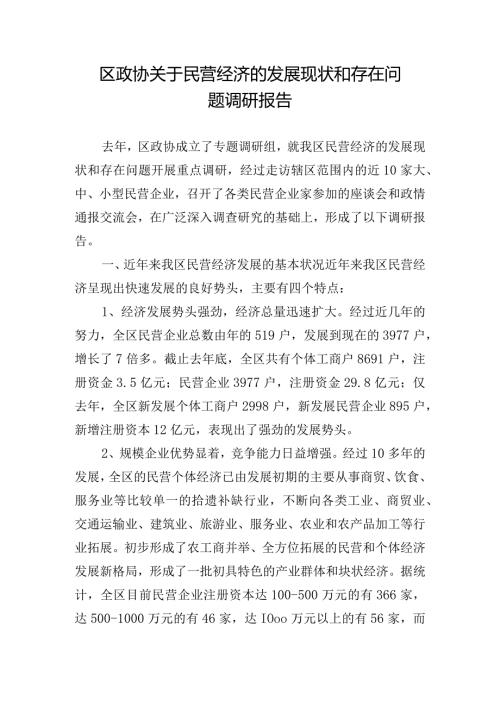 区政协关于民营经济的发展现状和存在问题调研报告

去年，区政协成立了专题调研组，就我区民营经济的发展现状和存在问题开展重点调研，经过走访辖区范围内的近10家大、中、小型民营企业，召开了各类民营企业家参加的座谈会和政情通报交流会，在广泛深入调查研究的基础上，形成了以下调研报告。

一、近年来我区民营经济发展的基本状况近年来我区民营经济呈现出快速发展的良好势头，主要有四个特点：

1、经济发展势头强劲，经济总量迅速扩大。经过近几年的努力，全区民营企业总数由年的519户，发展到现在的3977户，增长了7倍多。截止去年底，全区共有个体工商户8691户，注册资金3.5亿元；民营企业3977户，注册资金29.8亿元；仅去年，全区新发展个体工商户2998户，新发展民营企业895户，新增注册资本12亿元，表现出了强劲的发展势头。

2、规模企业优势显着，竞争能力日益增强。经过10多年的发展，全区的民营个体经济已由发展初期的主要从事商贸、饮食、服务业等比较单一的拾遗补缺行业，不断向各类工业、商贸业、交通运输业、建筑业、旅游业、服务业、农业和农产品加工等行业拓展。初步形成了农工商并举、全方位拓展的民营和个体经济发展新格局，形成了一批初具特色的产业群体和块状经济。据统计，全区目前民营企业注册资本达100-500万元的有366家，达500-1000万元的有46家，达IOoo万元以上的有56家，而